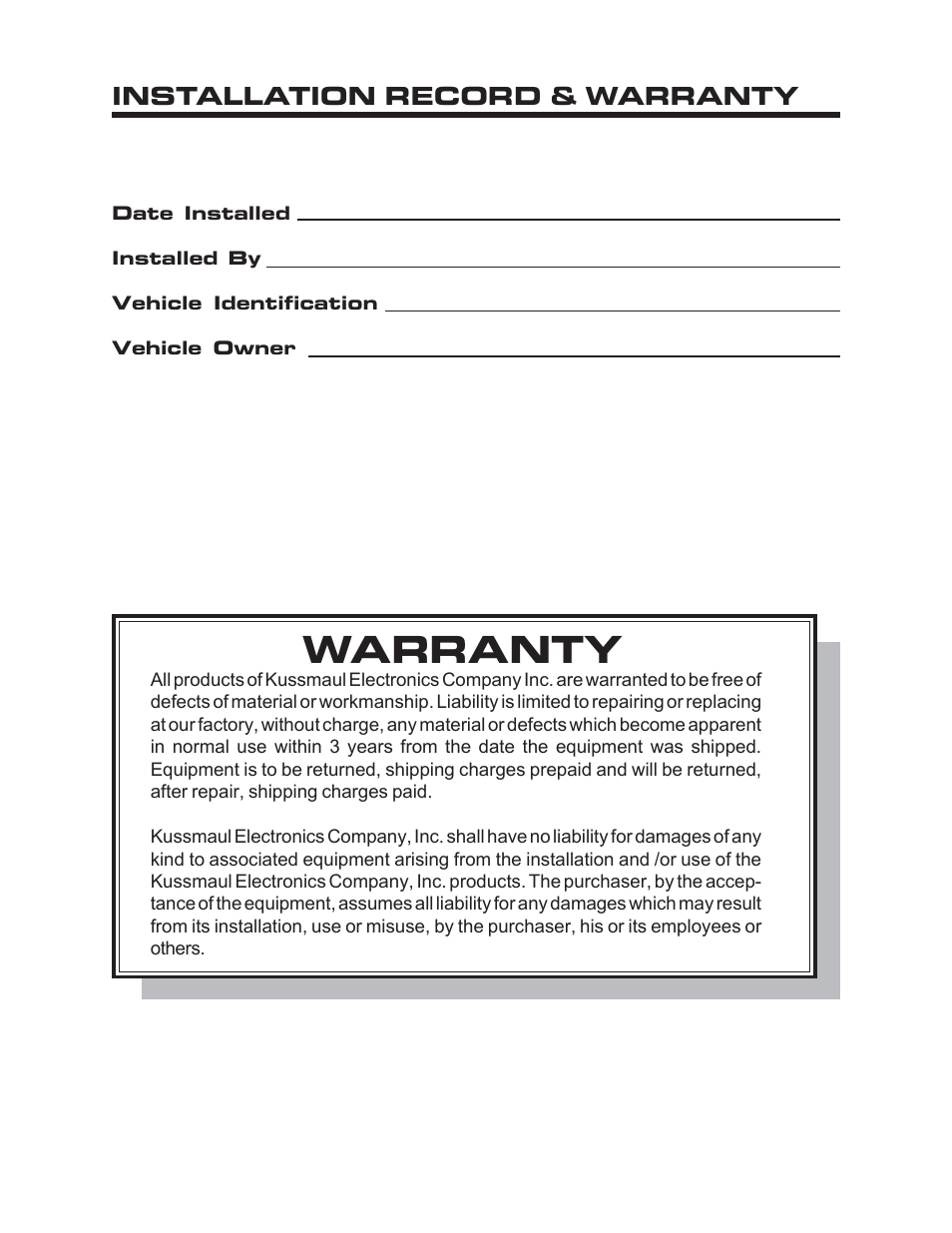 INSTALLATION RECORD & WARRANTY

Date Installed

Installed By

Vehicle Identification

Vehicle Owner

WARRANTY

All products of Kussmaul Electronics Company Inc. are warranted to be free of defects of material or workmanship. Liability is limited to repairing or replacing at our factory, without charge, any material or defects which become apparent in normal use within 3 years from the date the equipment was shipped. Equipment is to be returned, shipping charges prepaid and will be returned, after repair, shipping charges paid.

Kussmaul Electronics Company, Inc. shall have no liability for damages of any kind to associated equipment arising from the installation and /or use of the Kussmaul Electronics Company, Inc. products. The purchaser, by the acceptance of the equipment, assumes all liability for any damages which may result from its installation, use or misuse, by the purchaser, his or its employees or others.